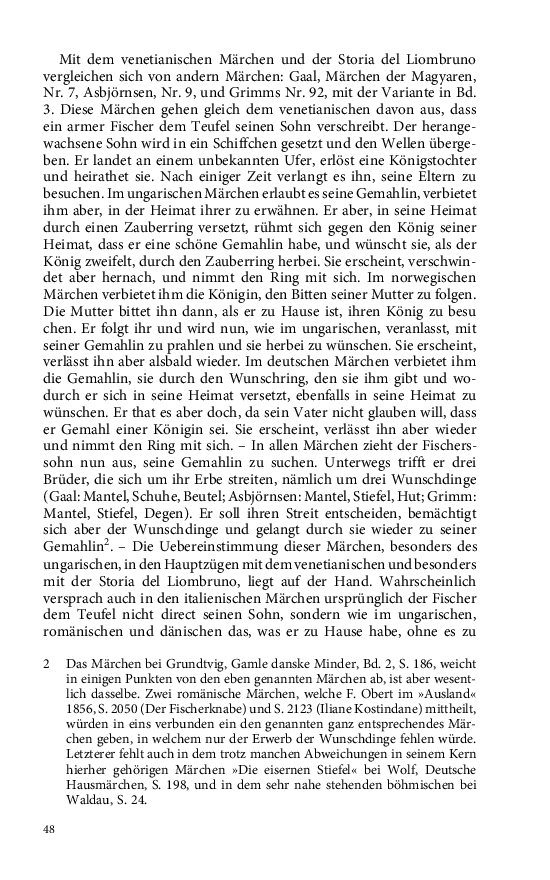 Mit dem venetianischen Märchen und der Storia del Liombruno vergleichen sich von andern Märchen: Gaal, Märchen der Magyaren, Nr. 7, Asbjörnsen, Nr. 9, und Grimms Nr. 92, mit der Variante in Bd. 3. Diese Märchen gehen gleich dem venetianischen davon aus, dass ein armer Fischer dem Teufel seinen Sohn verschreibt. Der herangewachsene Sohn wird in ein Schiffchen gesetzt und den Wellen übergeben. Er landet an einem unbekannten Ufer, erlöst eine Königstochter und heirathet sie. Nach einiger Zeit verlangt es ihn, seine Eltern zu besuchen. Im ungarischen Märchen erlaubt es seine Gemahlin, verbietet ihm aber, in der Heimat ihrer zu erwähnen. Er aber, in seine Heimat durch einen Zauberring versetzt, rühmt sich gegen den König seiner Heimat, dass er eine schöne Gemahlin habe, und wünscht sie, als der König zweifelt, durch den Zauberring herbei. Sie erscheint, verschwindet aber hernach, und nimmt den Ring mit sich. Im norwegischen Märchen verbietet ihm die Königin, den Bitten seiner Mutter zu folgen. Die Mutter bittet ihn dann, als er zu Hause ist, ihren König zu besu chen. Er folgt ihr und wird nun, wie im ungarischen, veranlasst, mit seiner Gemahlin zu prahlen und sie herbei zu wünschen. Sie erscheint, verlässt ihn aber alsbald wieder. Im deutschen Märchen verbietet ihm die Gemahlin, sie durch den Wunschring, den sie ihm gibt und wodurch er sich in seine Heimat versetzt, ebenfalls in seine Heimat zu wünschen. Er that es aber doch, da sein Vater nicht glauben will, dass er Gemahl einer Königin sei. Sie erscheint, verlässt ihn aber wieder und nimmt den Ring mit sich. – In allen Märchen zieht der Fischerssohn nun aus, seine Gemahlin zu suchen. Unterwegs trifft er drei Brüder, die sich um ihr Erbe streiten, nämlich um drei Wunschdinge (Gaal: Mantel, Schuhe, Beutel; Asbjörnsen: Mantel, Stiefel, Hut; Grimm: Mantel, Stiefel, Degen). Er soll ihren Streit entscheiden, bemächtigt sich aber der Wunschdinge und gelangt durch sie wieder zu seiner Gemahlin$^2$. – Die Uebereinstimmung dieser Märchen, besonders des ungarischen, in den Hauptzügen mit dem venetianischen und besonders mit der Storia del Liombruno, liegt auf der Hand. Wahrscheinlich versprach auch in den italienischen Märchen ursprünglich der Fischer dem Teufel nicht direct seinen Sohn, sondern wie im ungarischen, romänischen und dänischen das, was er zu Hause habe, ohne es zu

2 Das Märchen bei Grundtvig, Gamle danske Minder, Bd. 2, S. 186, weicht in einigen Punkten von den eben genannten Märchen ab, ist aber wesentlich dasselbe. Zwei romänische Märchen, welche F. Obert im »Ausland« 1856, S. 2050 (Der Fischerknabe) und S. 2123 (Iliane Kostindane) mittheilt, würden in eins verbunden ein den genannten ganz entsprechendes Märchen geben, in welchem nur der Erwerb der Wunschdinge fehlen würde. Letzterer fehlt auch in dem trotz manchen Abweichungen in seinem Kern hierher gehörigen Märchen »Die eisernen Stiefel« bei Wolf, Deutsche Hausmärchen, S. 198, und in dem sehr nahe stehenden böhmischen bei Waldau, S. 24.

48